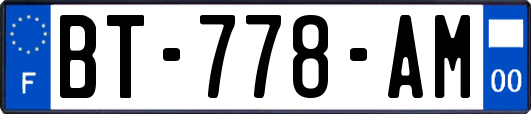 F

BT-778-AM

00